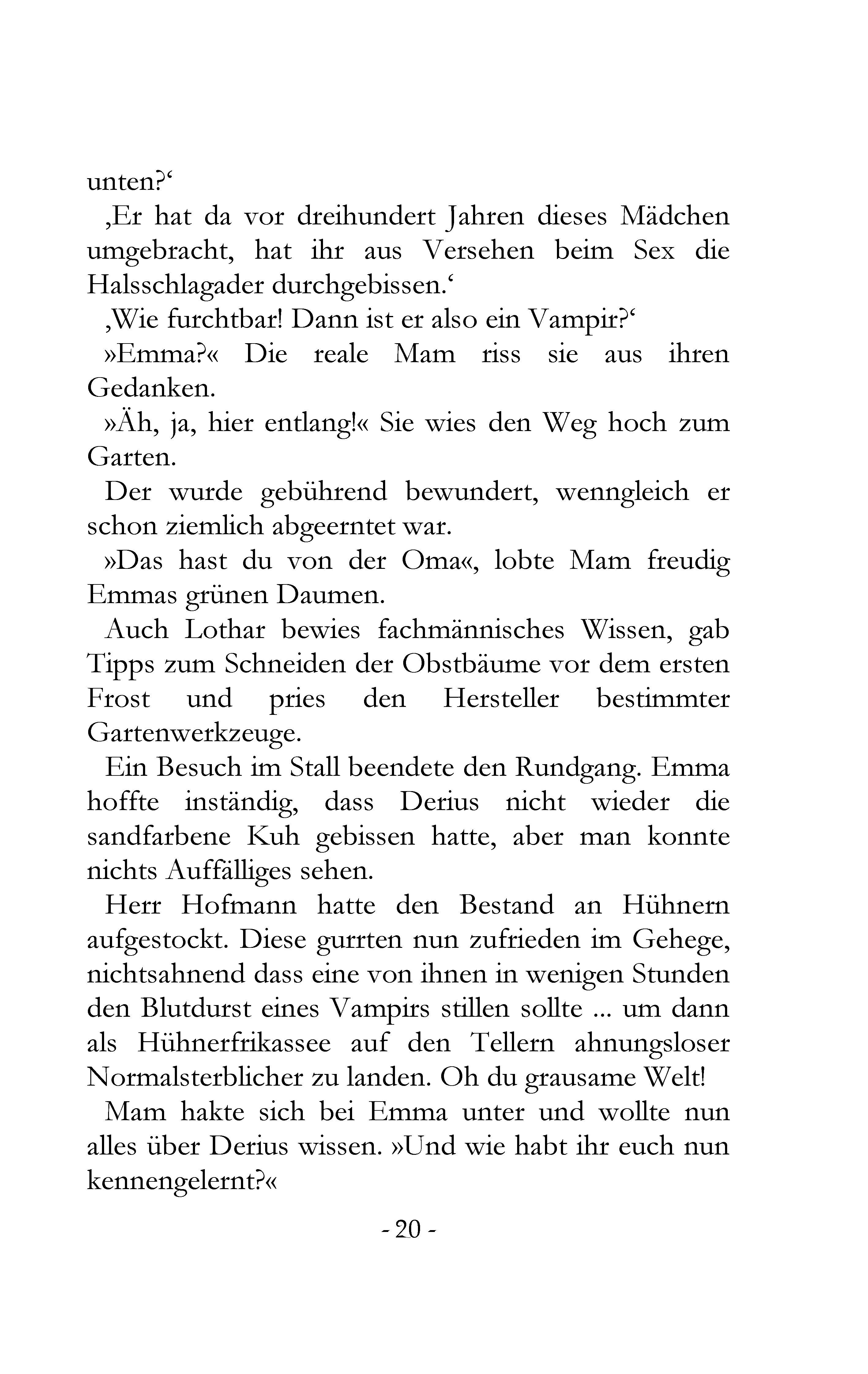 unten?'

'Er hat da vor dreihundert Jahren dieses Mädchen umgebracht, hat ihr aus Versehen beim Sex die Halsschlagader durchgebissen.'

'Wie furchtbar! Dann ist er also ein Vampir?'

»Emma?« Die reale Mam riss sie aus ihren Gedanken.

»Äh, ja, hier entlang!« Sie wies den Weg hoch zum Garten.

Der wurde gebührend bewundert, wenngleich er schon ziemlich abgeerntet war.

»Das hast du von der Oma«, lobte Mam freudig Emmas grünen Daumen.

Auch Lothar bewies fachmännisches Wissen, gab Tipps zum Schneiden der Obstbäume vor dem ersten Frost und pries den Hersteller bestimmter Gartenwerkzeuge.

Ein Besuch im Stall beendete den Rundgang. Emma hoffte inständig, dass Derius nicht wieder die sandfarbene Kuh gebissen hatte, aber man konnte nichts Auffälliges sehen.

Herr Hofmann hatte den Bestand an Hühnern aufgestockt. Diese gurrten nun zufrieden im Gehege, nichtsahnend dass eine von ihnen in wenigen Stunden den Blutdurst eines Vampirs stillen sollte ... um dann als Hühnerfrikassee auf den Tellern ahnungsloser Normalsterblicher zu landen. Oh du grausame Welt!

Mam hakte sich bei Emma unter und wollte nun alles über Derius wissen. »Und wie habt ihr euch nun kennengelernt?«

- 20 -